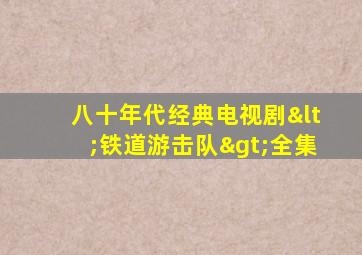 八十年代经典电视剧&lt;铁道游击队&gt;全集